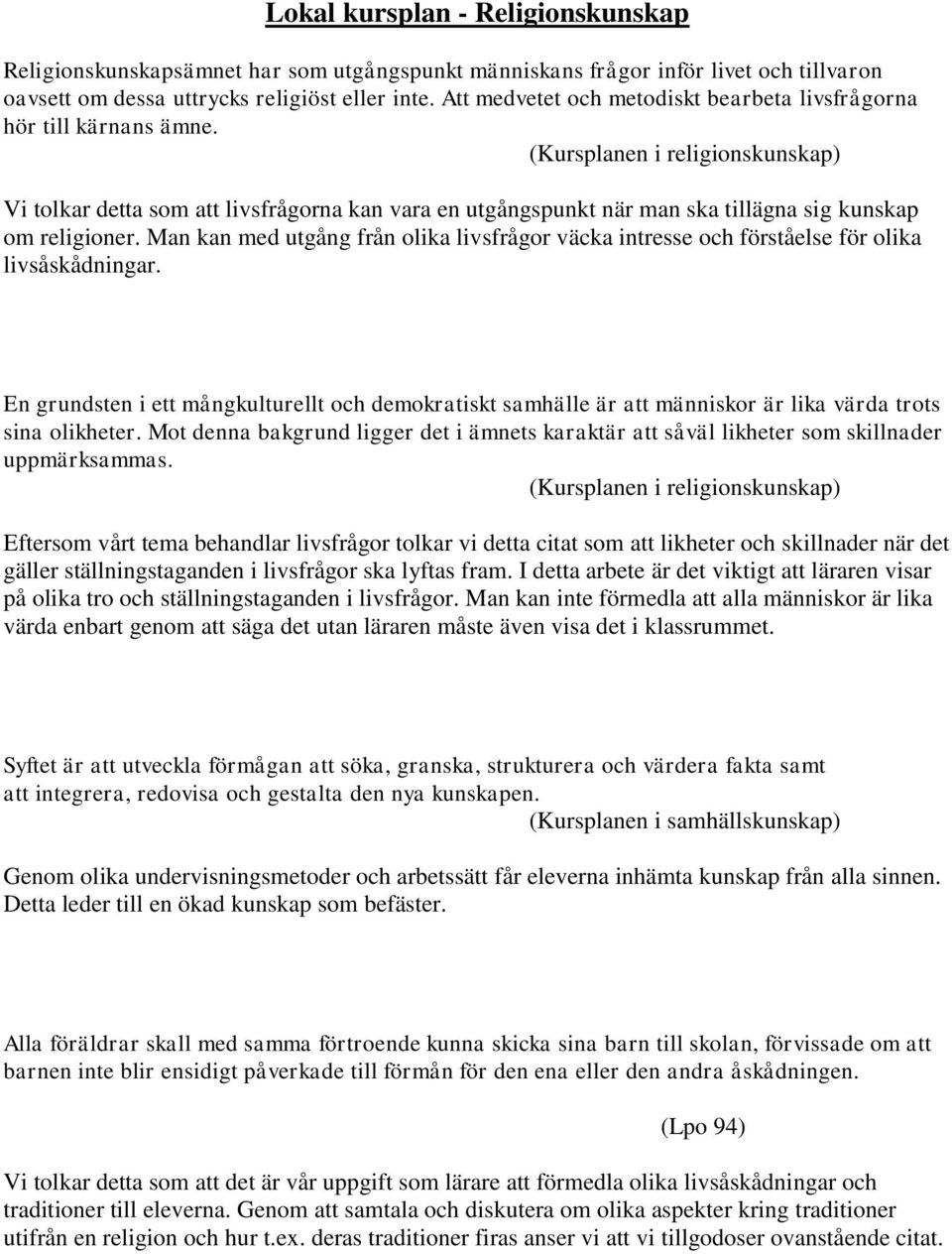 Lokal kursplan - Religionskunskap

Religionskunskapsämnet har som utgångspunkt människans frågor inför livet och tillvaron oavsett om dessa uttrycks religiöst eller inte. Att medvetet och metodiskt bearbeta livsfrågorna hör till kärnans ämne.

(Kursplanen i religionskunskap)

Vi tolkar detta som att livsfrågorna kan vara en utgångspunkt när man ska tillägna sig kunskap om religioner. Man kan med utgång från olika livsfrågor väcka intresse och förståelse för olika livsåskådningar.

En grundsten i ett mångkulturellt och demokratiskt samhälle är att människor är lika värda trots sina olikheter. Mot denna bakgrund ligger det i ämnets karaktär att såväl likheter som skillnader uppmärksammas.

(Kursplanen i religionskunskap)

Eftersom vårt tema behandlar livsfrågor tolkar vi detta citat som att likheter och skillnader när det gäller ställningstaganden i livsfrågor ska lyftas fram. I detta arbete är det viktigt att läraren visar på olika tro och ställningstaganden i livsfrågor. Man kan inte förmedla att alla människor är lika värda enbart genom att säga det utan läraren måste även visa det i klassrummet.

Syftet är att utveckla förmågan att söka, granska, strukturera och värdera fakta samt att integrera, redovisa och gestalta den nya kunskapen.

(Kursplanen i samhällskunskap)

Genom olika undervisningsmetoder och arbetssätt får eleverna inhämta kunskap från alla sinnen. Detta leder till en ökad kunskap som befäster.

Alla föräldrar skall med samma förtroende kunna skicka sina barn till skolan, förvissade om att barnen inte blir ensidigt påverkade till förmån för den ena eller den andra åskådningen.

(Lpo 94)

Vi tolkar detta som att det är vår uppgift som lärare att förmedla olika livsåskådningar och traditioner till eleverna. Genom att samtala och diskutera om olika aspekter kring traditioner utifrån en religion och hur t.ex. deras traditioner firas anser vi att vi tillgodoser ovanstående citat.